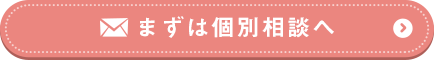 まずは個別相談へ